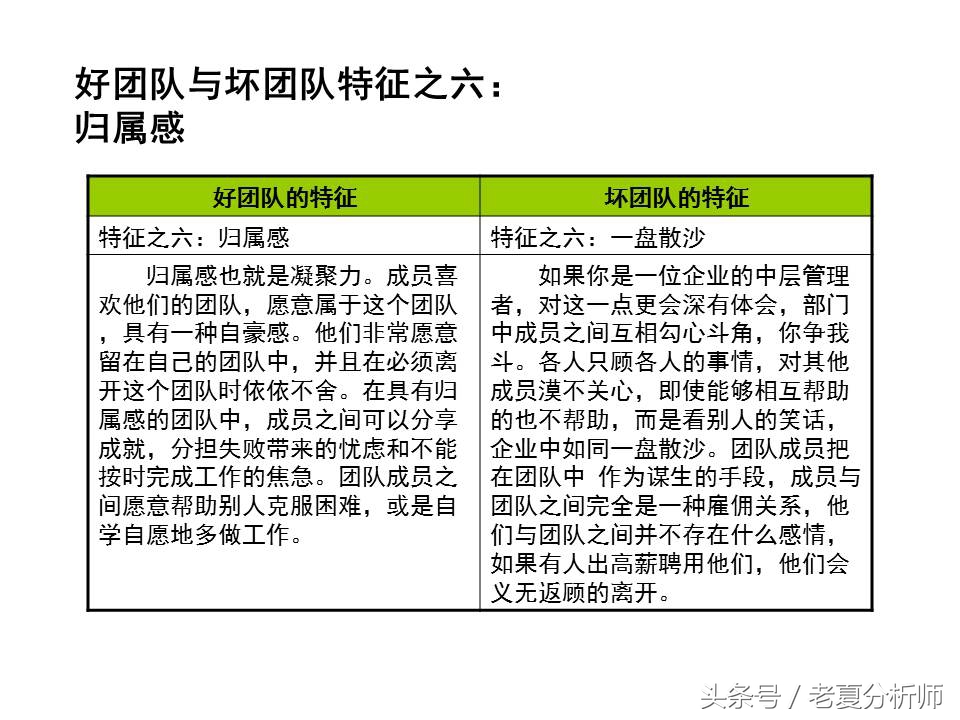 好团队与坏团队特征之六：
归属感

| 好团队的特征 | 坏团队的特征 |
|---|---|
| 特征之六：归属感 | 特征之六：一盘散沙 |
| 归属感也就是凝聚力。成员喜欢他们的团队，愿意属于这个团队，具有一种自豪感。他们非常愿意留在自己的团队中，并且在必须离开这个团队时依依不舍。在具有归属感的团队中，成员之间可以分享成就，分担失败带来的忧虑和不能按时完成工作的焦急。团队成员之间愿意帮助别人克服困难，或是自学自愿地多做工作。 | 如果你是一位企业的中层管理者，对这一点更会深有体会，部门中成员之间互相勾心斗角，你争我斗。各人只顾各人的事情，对其他成员漠不关心，即使能够相互帮助的也不帮助，而是看别人的笑话，企业中如同一盘散沙。团队成员把在团队中 作为谋生的手段，成员与团队之间完全是一种雇佣关系，他们与团队之间并不存在什么感情，如果有人出高薪聘用他们，他们会义无返顾的离开。 |

头条号 / 老夏分析师